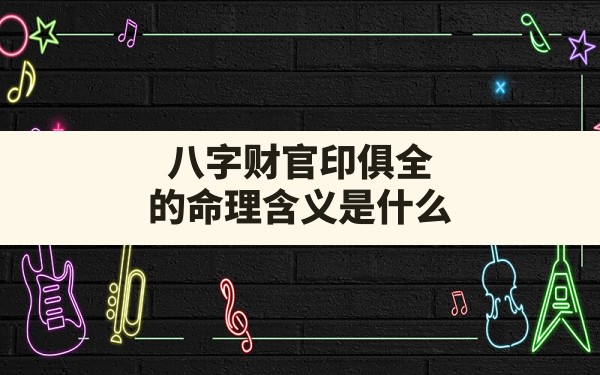 八字财官印俱全
的命理含义是什么